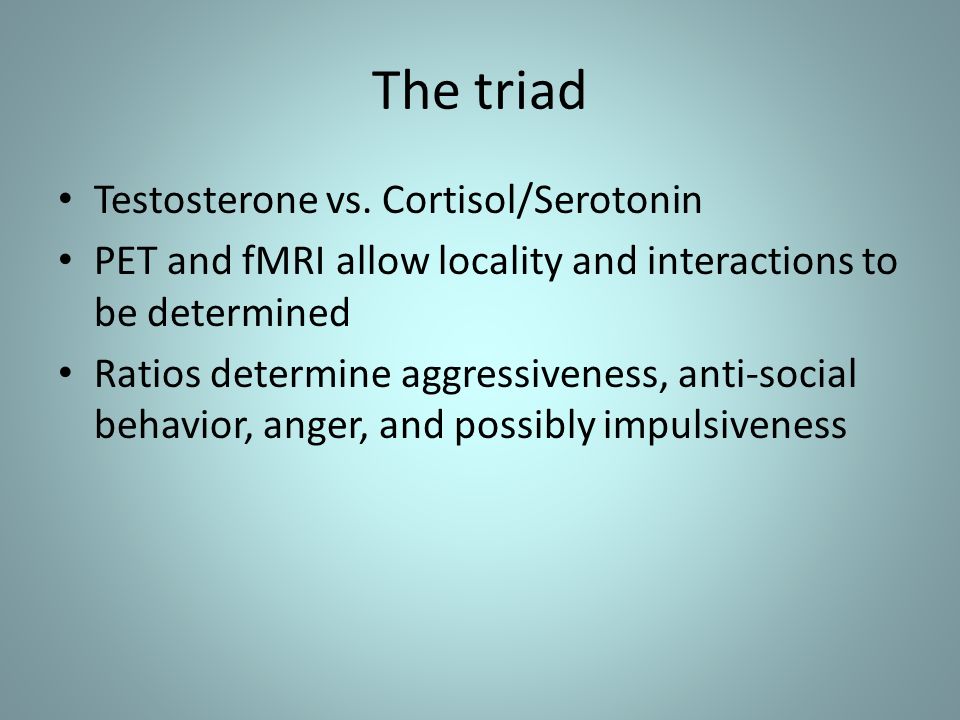 The triad

• Testosterone vs. Cortisol/Serotonin
• PET and fMRI allow locality and interactions to be determined
• Ratios determine aggressiveness, anti-social behavior, anger, and possibly impulsiveness